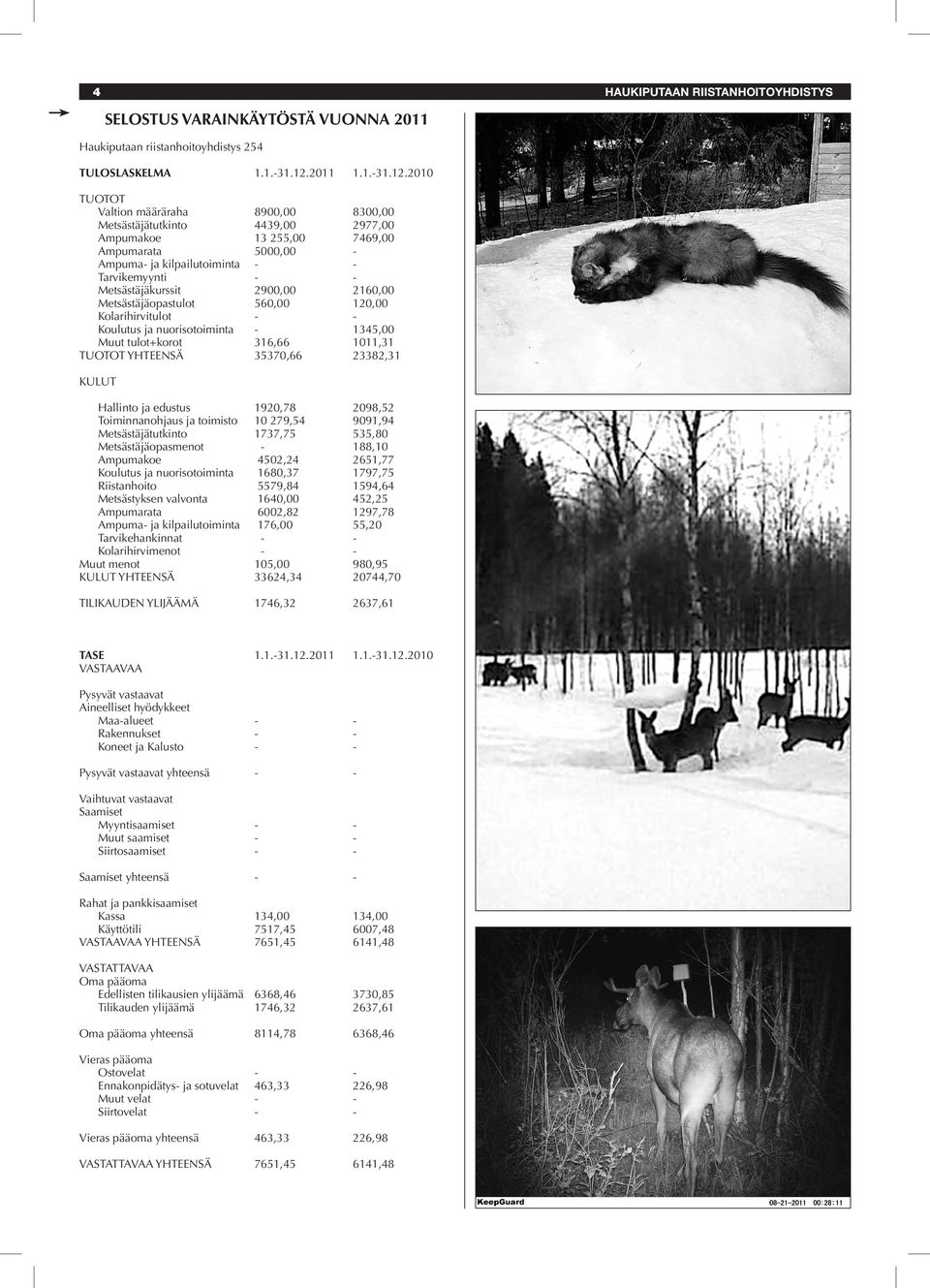 4 HAUKIPUTAAN RIISTANHOITOYHDISTYS

SELOSTUS VARAINKÄYTÖSTÄ VUONNA 2011

Haukiputaan riistanhoitoyhdistys 254

| TULOSLASKELMA | 1.1.-31.12.2011 | 1.1.-31.12.2010 |
|---|---|---|
| TUOTOT | | |
| Valtion määräraha | 8900,00 | 8300,00 |
| Metsästäjätutkinto | 4439,00 | 2977,00 |
| Ampumakoe | 13 255,00 | 7469,00 |
| Ampumarata | 5000,00 | - |
| Ampuma- ja kilpailutoiminta | - | - |
| Tarvikemyynti | - | - |
| Metsästäjäkurssit | 2900,00 | 2160,00 |
| Metsästäjäopastulot | 560,00 | 120,00 |
| Kolarihirvitulot | - | - |
| Koulutus ja nuorisotoiminta | - | 1345,00 |
| Muut tulot+korot | 316,66 | 1011,31 |
| TUOTOT YHTEENSÄ | 35370,66 | 23382,31 |
| KULUT | | |
| Hallinto ja edustus | 1920,78 | 2098,52 |
| Toiminnanohjaus ja toimisto | 10 279,54 | 9091,94 |
| Metsästäjätutkinto | 1737,75 | 535,80 |
| Metsästäjäopasmenot | - | 188,10 |
| Ampumakoe | 4502,24 | 2651,77 |
| Koulutus ja nuorisotoiminta | 1680,37 | 1797,75 |
| Riistanhoito | 5579,84 | 1594,64 |
| Metsästyksen valvonta | 1640,00 | 452,25 |
| Ampumarata | 6002,82 | 1297,78 |
| Ampuma- ja kilpailutoiminta | 176,00 | 55,20 |
| Tarvikehankinnat | - | - |
| Kolarihirvimenot | - | - |
| Muut menot | 105,00 | 980,95 |
| KULUT YHTEENSÄ | 33624,34 | 20744,70 |
| TILIKAUDEN YLIJÄÄMÄ | 1746,32 | 2637,61 |

| TASE | 1.1.-31.12.2011 | 1.1.-31.12.2010 |
|---|---|---|
| VASTAAVAA | | |
| Pysyvät vastaavat | | |
| Aineelliset hyödykkeet | | |
| Maa-alueet | - | - |
| Rakennukset | - | - |
| Koneet ja Kalusto | - | - |
| Pysyvät vastaavat yhteensä | - | - |
| Vaihtuvat vastaavat | | |
| Saamiset | | |
| Myyntisaamiset | - | - |
| Muut saamiset | - | - |
| Siirtosaamiset | - | - |
| Saamiset yhteensä | - | - |
| Rahat ja pankkisaamiset | | |
| Kassa | 134,00 | 134,00 |
| Käyttötili | 7517,45 | 6007,48 |
| VASTAAVAA YHTEENSÄ | 7651,45 | 6141,48 |
| VASTATTAVAA | | |
| Oma pääoma | | |
| Edellisten tilikausien ylijäämä | 6368,46 | 3730,85 |
| Tilikauden ylijäämä | 1746,32 | 2637,61 |
| Oma pääoma yhteensä | 8114,78 | 6368,46 |
| Vieras pääoma | | |
| Ostovelat | - | - |
| Ennakonpidätys- ja sotuvelat | 463,33 | 226,98 |
| Muut velat | - | - |
| Siirtovelat | - | - |
| Vieras pääoma yhteensä | 463,33 | 226,98 |
| VASTATTAVAA YHTEENSÄ | 7651,45 | 6141,48 |

KeepGuard 08-21-2011 00:28:11